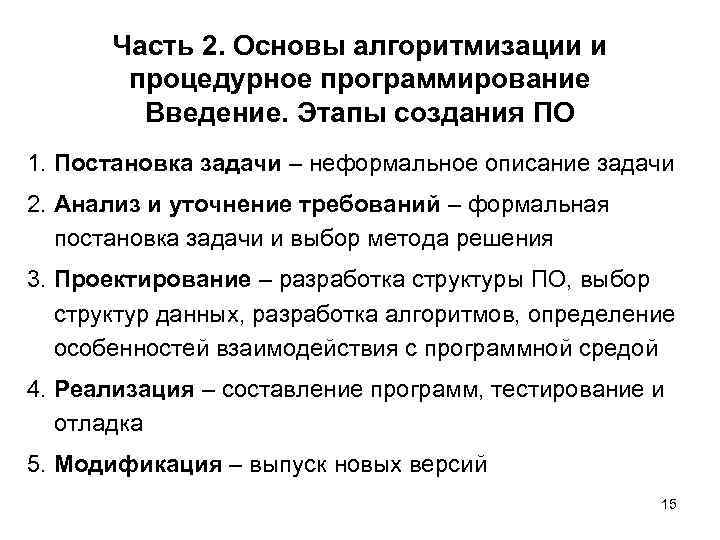 Часть 2. Основы алгоритмизации и процедурное программирование
Введение. Этапы создания ПО

1. Постановка задачи – неформальное описание задачи
2. Анализ и уточнение требований – формальная постановка задачи и выбор метода решения
3. Проектирование – разработка структуры ПО, выбор структур данных, разработка алгоритмов, определение особенностей взаимодействия с программной средой
4. Реализация – составление программ, тестирование и отладка
5. Модификация – выпуск новых версий

15